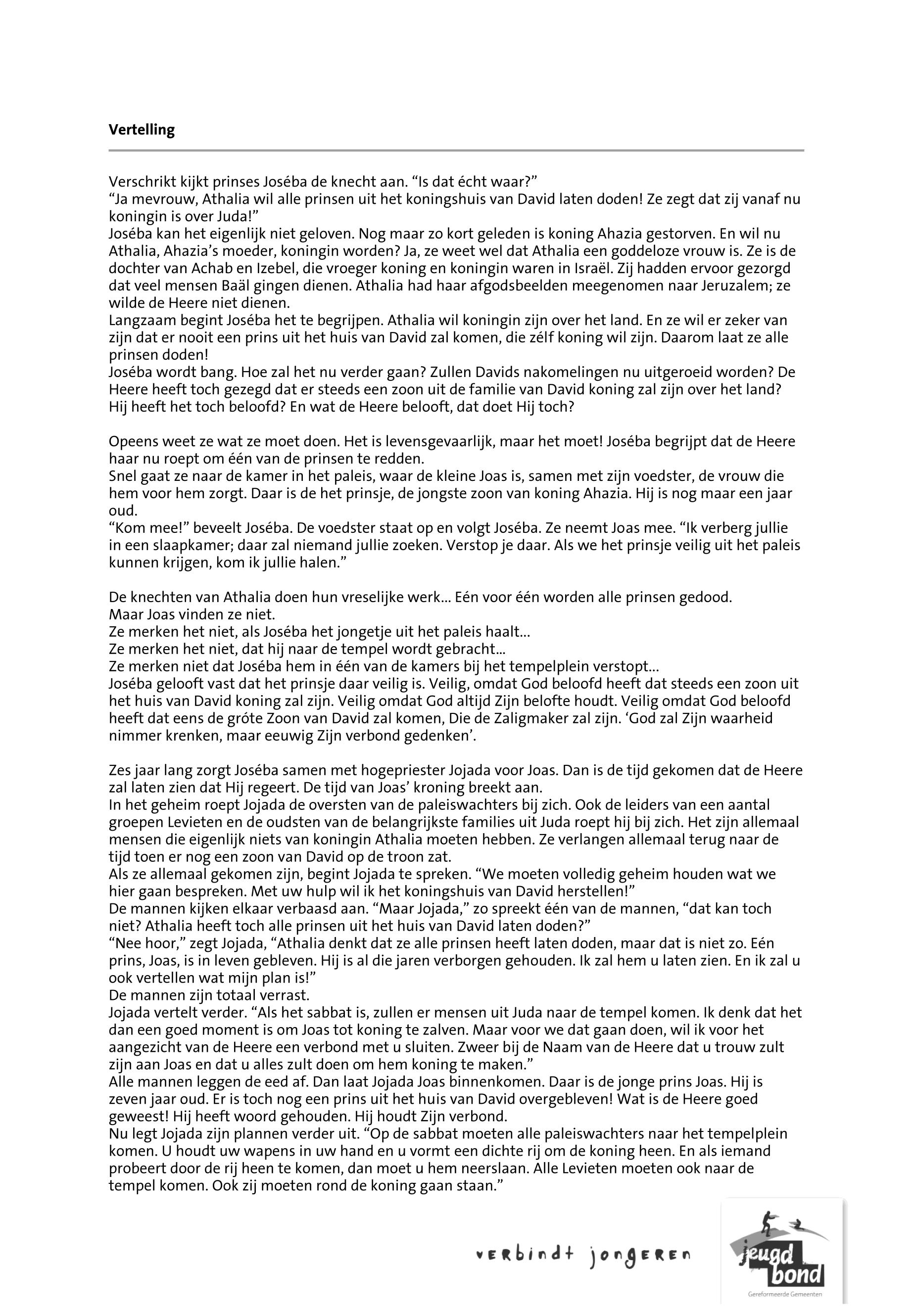 **Vertelling**

Verschrikt kijkt prinses Joséba de knecht aan. “Is dat écht waar?”
“Ja mevrouw, Athalia wil alle prinsen uit het koningshuis van David laten doden! Ze zegt dat zij vanaf nu koningin is over Juda!”
Joséba kan het eigenlijk niet geloven. Nog maar zo kort geleden is koning Ahazia gestorven. En wil nu Athalia, Ahazia’s moeder, koningin worden? Ja, ze weet wel dat Athalia een goddeloze vrouw is. Ze is de dochter van Achab en Izebel, die vroeger koning en koningin waren in Israël. Zij hadden ervoor gezorgd dat veel mensen Baäl gingen dienen. Athalia had haar afgodsbeelden meegenomen naar Jeruzalem; ze wilde de Heere niet dienen.
Langzaam begint Joséba het te begrijpen. Athalia wil koningin zijn over het land. En ze wil er zeker van zijn dat er nooit een prins uit het huis van David zal komen, die zélf koning wil zijn. Daarom laat ze alle prinsen doden!
Joséba wordt bang. Hoe zal het nu verder gaan? Zullen Davids nakomelingen nu uitgeroeid worden? De Heere heeft toch gezegd dat er steeds een zoon uit de familie van David koning zal zijn over het land? Hij heeft het toch beloofd? En wat de Heere belooft, dat doet Hij toch?

Opeens weet ze wat ze moet doen. Het is levensgevaarlijk, maar het moet! Joséba begrijpt dat de Heere haar nu roept om één van de prinsen te redden.
Snel gaat ze naar de kamer in het paleis, waar de kleine Joas is, samen met zijn voedster, de vrouw die hem voor hem zorgt. Daar is de het prinsje, de jongste zoon van koning Ahazia. Hij is nog maar een jaar oud.
“Kom mee!” beveelt Joséba. De voedster staat op en volgt Joséba. Ze neemt Joas mee. “Ik verberg jullie in een slaapkamer; daar zal niemand jullie zoeken. Verstop je daar. Als we het prinsje veilig uit het paleis kunnen krijgen, kom ik jullie halen.”

De knechten van Athalia doen hun vreselijke werk… Eén voor één worden alle prinsen gedood.
Maar Joas vinden ze niet.
Ze merken het niet, als Joséba het jongetje uit het paleis haalt…
Ze merken het niet, dat hij naar de tempel wordt gebracht…
Ze merken niet dat Joséba hem in één van de kamers bij het tempelplein verstopt…
Joséba gelooft vast dat het prinsje daar veilig is. Veilig, omdat God beloofd heeft dat steeds een zoon uit het huis van David koning zal zijn. Veilig omdat God altijd Zijn belofte houdt. Veilig omdat God beloofd heeft dat eens de gróte Zoon van David zal komen, Die de Zaligmaker zal zijn. ‘God zal Zijn waarheid nimmer krenken, maar eeuwig Zijn verbond gedenken’.

Zes jaar lang zorgt Joséba samen met hogepriester Jojada voor Joas. Dan is de tijd gekomen dat de Heere zal laten zien dat Hij regeert. De tijd van Joas’ kroning breekt aan.
In het geheim roept Jojada de oversten van de paleiswachters bij zich. Ook de leiders van een aantal groepen Levieten en de oudsten van de belangrijkste families uit Juda roept hij bij zich. Het zijn allemaal mensen die eigenlijk niets van koningin Athalia moeten hebben. Ze verlangen allemaal terug naar de tijd toen er nog een zoon van David op de troon zat.
Als ze allemaal gekomen zijn, begint Jojada te spreken. “We moeten volledig geheim houden wat we hier gaan bespreken. Met uw hulp wil ik het koningshuis van David herstellen!”
De mannen kijken elkaar verbaasd aan. “Maar Jojada,” zo spreekt één van de mannen, “dat kan toch niet? Athalia heeft toch alle prinsen uit het huis van David laten doden?”
“Nee hoor,” zegt Jojada, “Athalia denkt dat ze alle prinsen heeft laten doden, maar dat is niet zo. Eén prins, Joas, is in leven gebleven. Hij is al die jaren verborgen gehouden. Ik zal hem u laten zien. En ik zal u ook vertellen wat mijn plan is!”
De mannen zijn totaal verrast.
Jojada vertelt verder. “Als het sabbat is, zullen er mensen uit Juda naar de tempel komen. Ik denk dat het dan een goed moment is om Joas tot koning te zalven. Maar voor we dat gaan doen, wil ik voor het aangezicht van de Heere een verbond met u sluiten. Zweer bij de Naam van de Heere dat u trouw zult zijn aan Joas en dat u alles zult doen om hem koning te maken.”
Alle mannen leggen de eed af. Dan laat Jojada Joas binnenkomen. Daar is de jonge prins Joas. Hij is zeven jaar oud. Er is toch nog een prins uit het huis van David overgebleven! Wat is de Heere goed geweest! Hij heeft woord gehouden. Hij houdt Zijn verbond.
Nu legt Jojada zijn plannen verder uit. “Op de sabbat moeten alle paleiswachters naar het tempelplein komen. U houdt uw wapens in uw hand en u vormt een dichte rij om de koning heen. En als iemand probeert door de rij heen te komen, dan moet u hem neerslaan. Alle Levieten moeten ook naar de tempel komen. Ook zij moeten rond de koning gaan staan.”

verbindt jongeren

jeugd bond
Gereformeerde Gemeenten